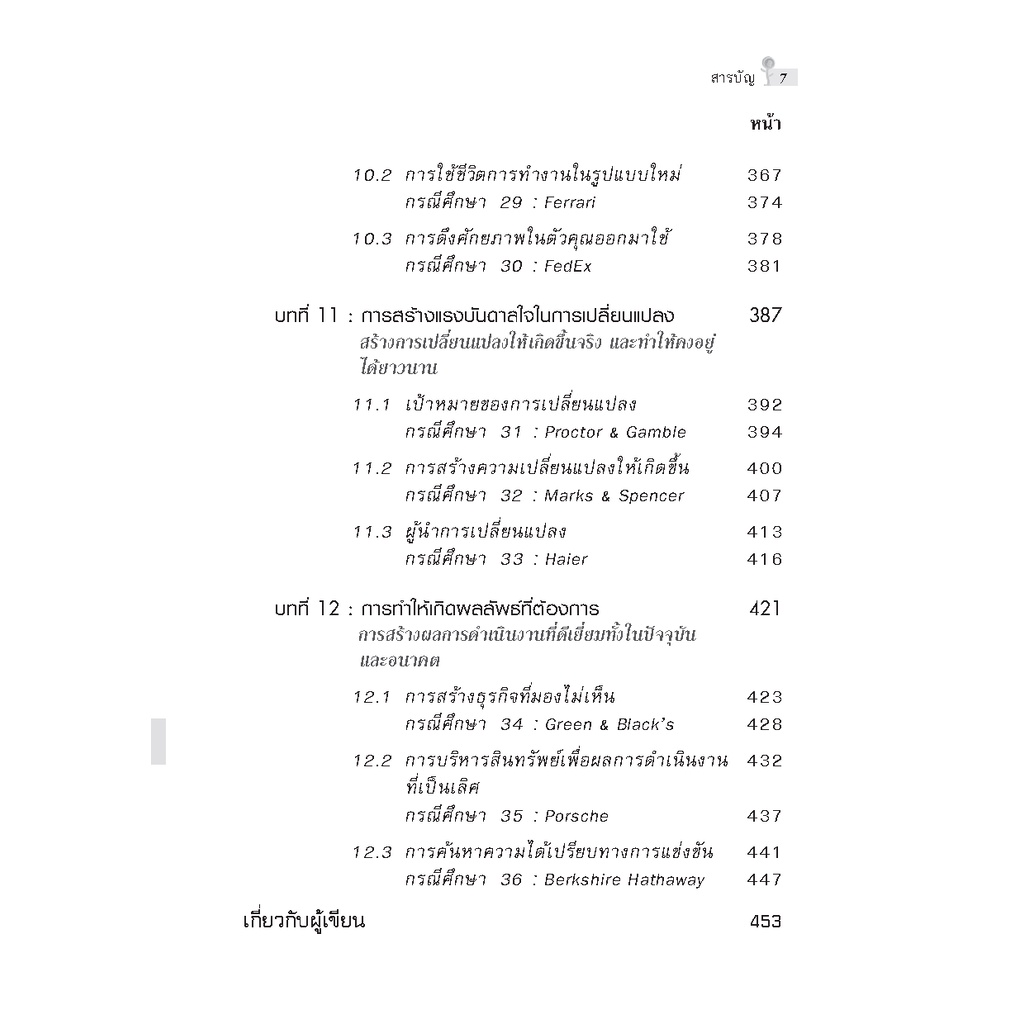 สารบัญ 7

หน้า

10.2 การใช้ชีวิตการทำงานในรูปแบบใหม่ 367
กรณีศึกษา 29 : Ferrari 374

10.3 การดึงศักยภาพในตัวคุณออกมาใช้ 378
กรณีศึกษา 30 : FedEx 381

บทที่ 11 : การสร้างแรงบันดาลใจในการเปลี่ยนแปลง 387
สร้างการเปลี่ยนแปลงให้เกิดขึ้นจริง และทำให้คงอยู่ได้ยาวนาน

11.1 เป้าหมายของการเปลี่ยนแปลง 392
กรณีศึกษา 31 : Proctor & Gamble 394

11.2 การสร้างความเปลี่ยนแปลงให้เกิดขึ้น 400
กรณีศึกษา 32 : Marks & Spencer 407

11.3 ผู้นำการเปลี่ยนแปลง 413
กรณีศึกษา 33 : Haier 416

บทที่ 12 : การทำให้เกิดผลลัพธ์ที่ต้องการ 421
การสร้างผลการดำเนินงานที่ดีเยี่ยมทั้งในปัจจุบันและอนาคต

12.1 การสร้างธุรกิจที่มองไม่เห็น 423
กรณีศึกษา 34 : Green & Black's 428

12.2 การบริหารสินทรัพย์เพื่อผลการดำเนินงานที่เป็นเลิศ 432
กรณีศึกษา 35 : Porsche 437

12.3 การค้นหาความได้เปรียบทางการแข่งขัน 441
กรณีศึกษา 36 : Berkshire Hathaway 447

เกี่ยวกับผู้เขียน 453